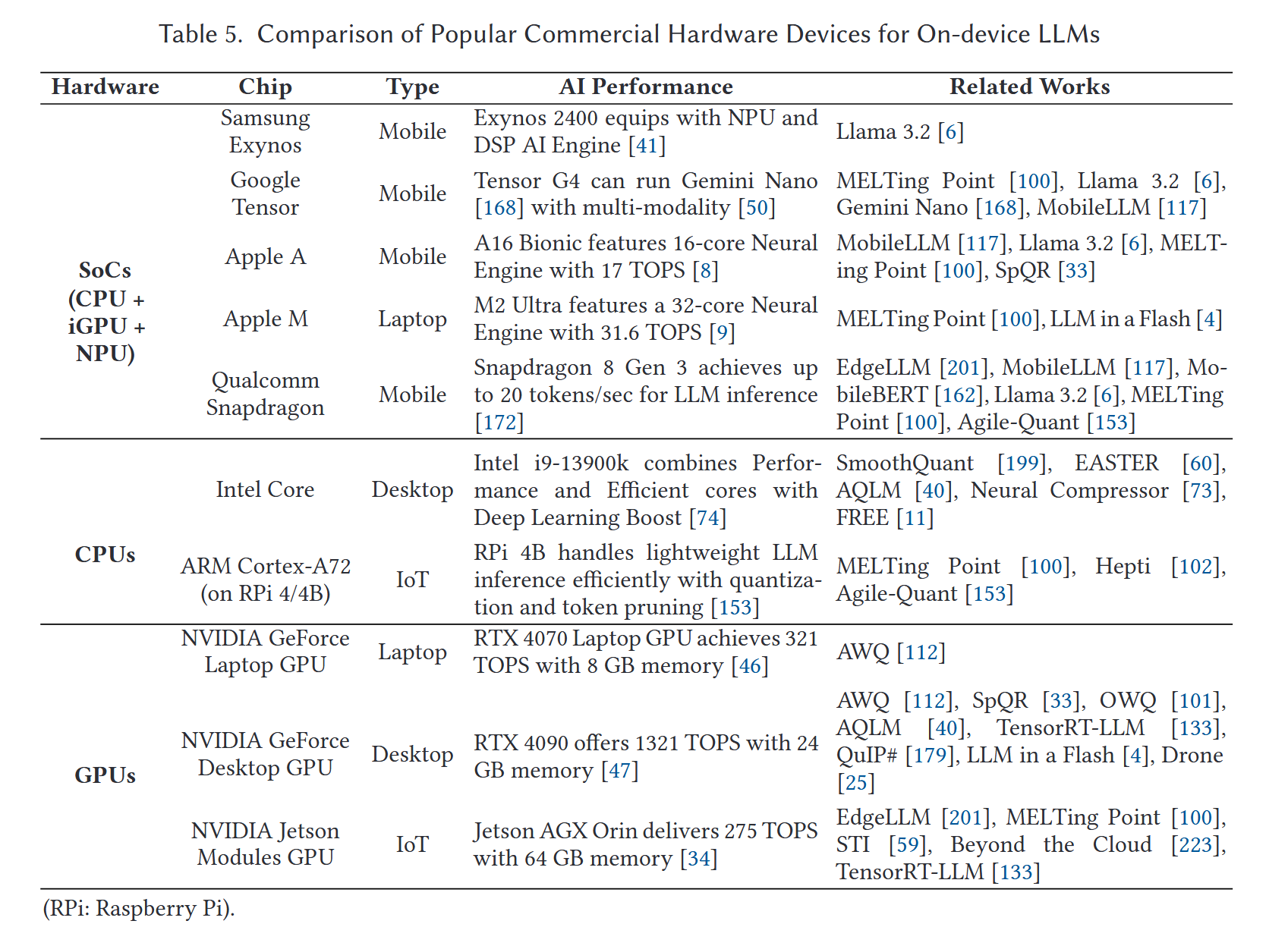 Table 5. Comparison of Popular Commercial Hardware Devices for On-device LLMs

| Hardware | Chip | Type | AI Performance | Related Works |
|---|---|---|---|---|
| SoCs (CPU + iGPU + NPU) | Samsung Exynos | Mobile | Exynos 2400 equips with NPU and DSP AI Engine [41] | Llama 3.2 [6] |
| | Google Tensor | Mobile | Tensor G4 can run Gemini Nano [168] with multi-modality [50] | MELTing Point [100], Llama 3.2 [6], Gemini Nano [168], MobileLLM [117] |
| | Apple A | Mobile | A16 Bionic features 16-core Neural Engine with 17 TOPS [8] | MobileLLM [117], Llama 3.2 [6], MELTing Point [100], SpQR [33] |
| | Apple M | Laptop | M2 Ultra features a 32-core Neural Engine with 31.6 TOPS [9] | MELTing Point [100], LLM in a Flash [4] |
| | Qualcomm Snapdragon | Mobile | Snapdragon 8 Gen 3 achieves up to 20 tokens/sec for LLM inference [172] | EdgeLLM [201], MobileLLM [117], MobileBERT [162], Llama 3.2 [6], MELTing Point [100], Agile-Quant [153] |
| CPUs | Intel Core | Desktop | Intel i9-13900k combines Performance and Efficient cores with Deep Learning Boost [74] | SmoothQuant [199], EASTER [60], AQLM [40], Neural Compressor [73], FREE [11] |
| | ARM Cortex-A72 (on RPi 4/4B) | IoT | RPi 4B handles lightweight LLM inference efficiently with quantization and token pruning [153] | MELTing Point [100], Hepti [102], Agile-Quant [153] |
| GPUs | NVIDIA GeForce Laptop GPU | Laptop | RTX 4070 Laptop GPU achieves 321 TOPS with 8 GB memory [46] | AWQ [112] |
| | NVIDIA GeForce Desktop GPU | Desktop | RTX 4090 offers 1321 TOPS with 24 GB memory [47] | AWQ [112], SpQR [33], OWQ [101], AQLM [40], TensorRT-LLM [133], QuIP# [179], LLM in a Flash [4], Drone [25] |
| | NVIDIA Jetson Modules GPU | IoT | Jetson AGX Orin delivers 275 TOPS with 64 GB memory [34] | EdgeLLM [201], MELTing Point [100], STI [59], Beyond the Cloud [223], TensorRT-LLM [133] |

(RPi: Raspberry Pi).